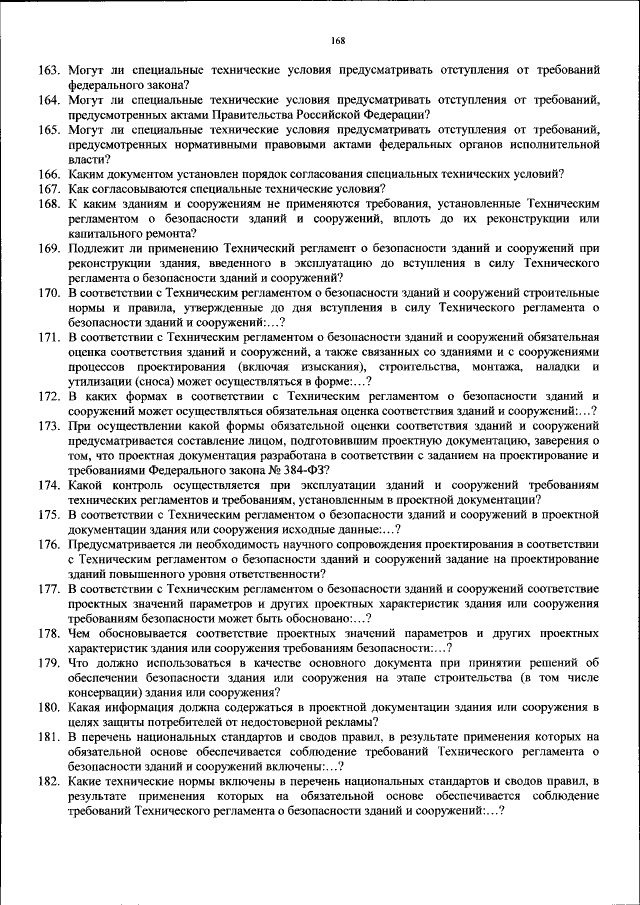 168

163. Могут ли специальные технические условия предусматривать отступления от требований федерального закона?

164. Могут ли специальные технические условия предусматривать отступления от требований, предусмотренных актами Правительства Российской Федерации?

165. Могут ли специальные технические условия предусматривать отступления от требований, предусмотренных нормативными правовыми актами федеральных органов исполнительной власти?

166. Каким документом установлен порядок согласования специальных технических условий?

167. Как согласовываются специальные технические условия?

168. К каким зданиям и сооружениям не применяются требования, установленные Техническим регламентом о безопасности зданий и сооружений, вплоть до их реконструкции или капитального ремонта?

169. Подлежит ли применению Технический регламент о безопасности зданий и сооружений при реконструкции здания, введенного в эксплуатацию до вступления в силу Технического регламента о безопасности зданий и сооружений?

170. В соответствии с Техническим регламентом о безопасности зданий и сооружений строительные нормы и правила, утвержденные до дня вступления в силу Технического регламента о безопасности зданий и сооружений:...?

171. В соответствии с Техническим регламентом о безопасности зданий и сооружений обязательная оценка соответствия зданий и сооружений, а также связанных со зданиями и с сооружениями процессов проектирования (включая изыскания), строительства, монтажа, наладки и утилизации (сноса) может осуществляться в форме:...?

172. В каких формах в соответствии с Техническим регламентом о безопасности зданий и сооружений может осуществляться обязательная оценка соответствия зданий и сооружений:...?

173. При осуществлении какой формы обязательной оценки соответствия зданий и сооружений предусматривается составление лицом, подготовившим проектную документацию, заверения о том, что проектная документация разработана в соответствии с заданием на проектирование и требованиями Федерального закона № 384-ФЗ?

174. Какой контроль осуществляется при эксплуатации зданий и сооружений требованиям технических регламентов и требованиям, установленным в проектной документации?

175. В соответствии с Техническим регламентом о безопасности зданий и сооружений в проектной документации здания или сооружения исходные данные:...?

176. Предусматривается ли необходимость научного сопровождения проектирования в соответствии с Техническим регламентом о безопасности зданий и сооружений задание на проектирование зданий повышенного уровня ответственности?

177. В соответствии с Техническим регламентом о безопасности зданий и сооружений соответствие проектных значений параметров и других проектных характеристик здания или сооружения требованиям безопасности может быть обосновано:...?

178. Чем обосновывается соответствие проектных значений параметров и других проектных характеристик здания или сооружения требованиям безопасности:...?

179. Что должно использоваться в качестве основного документа при принятии решений об обеспечении безопасности здания или сооружения на этапе строительства (в том числе консервации) здания или сооружения?

180. Какая информация должна содержаться в проектной документации здания или сооружения в целях защиты потребителей от недостоверной рекламы?

181. В перечень национальных стандартов и сводов правил, в результате применения которых на обязательной основе обеспечивается соблюдение требований Технического регламента о безопасности зданий и сооружений включены:...?

182. Какие технические нормы включены в перечень национальных стандартов и сводов правил, в результате применения которых на обязательной основе обеспечивается соблюдение требований Технического регламента о безопасности зданий и сооружений:...?